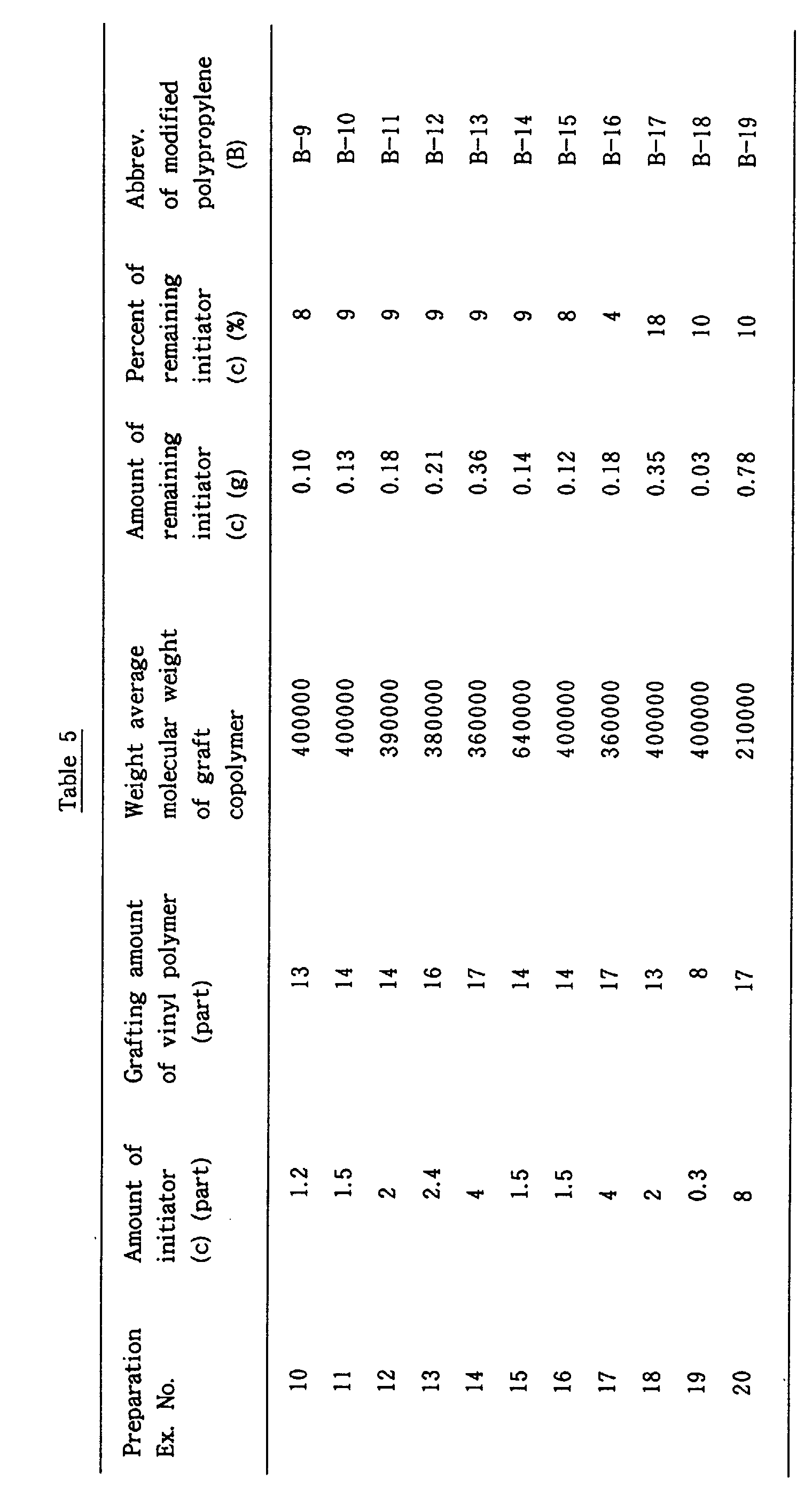 Table 5

| Preparation Ex. No. | Amount of initiator (c) (part) | Grafting amount of vinyl polymer (part) | Weight average molecular weight of graft copolymer | Amount of remaining initiator (c) (g) | Percent of remaining initiator (c) (%) | Abbrev. of modified polypropylene (B) |
|---|---|---|---|---|---|---|
| 10 | 1.2 | 13 | 400000 | 0.10 | 8 | B-9 |
| 11 | 1.5 | 14 | 400000 | 0.13 | 9 | B-10 |
| 12 | 2 | 14 | 390000 | 0.18 | 9 | B-11 |
| 13 | 2.4 | 16 | 380000 | 0.21 | 9 | B-12 |
| 14 | 4 | 17 | 360000 | 0.36 | 9 | B-13 |
| 15 | 1.5 | 14 | 640000 | 0.14 | 9 | B-14 |
| 16 | 1.5 | 14 | 400000 | 0.12 | 8 | B-15 |
| 17 | 4 | 17 | 360000 | 0.18 | 4 | B-16 |
| 18 | 2 | 13 | 400000 | 0.35 | 18 | B-17 |
| 19 | 0.3 | 8 | 400000 | 0.03 | 10 | B-18 |
| 20 | 8 | 17 | 210000 | 0.78 | 10 | B-19 |